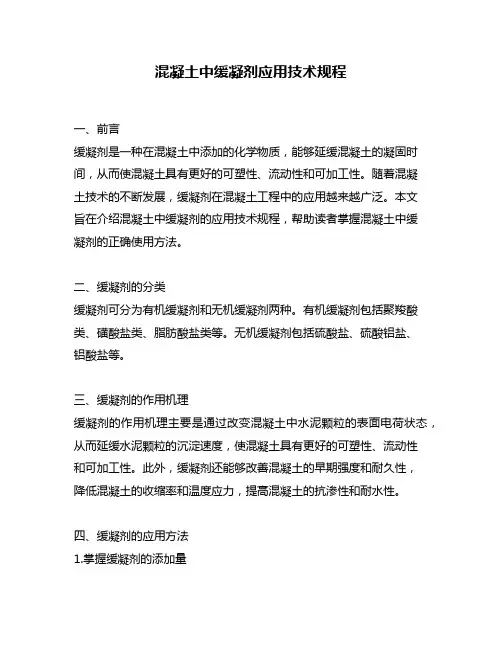 混凝土中缓凝剂应用技术规程

一、前言
缓凝剂是一种在混凝土中添加的化学物质，能够延缓混凝土的凝固时间，从而使混凝土具有更好的可塑性、流动性和可加工性。随着混凝土技术的不断发展，缓凝剂在混凝土工程中的应用越来越广泛。本文旨在介绍混凝土中缓凝剂的应用技术规程，帮助读者掌握混凝土中缓凝剂的正确使用方法。

二、缓凝剂的分类
缓凝剂可分为有机缓凝剂和无机缓凝剂两种。有机缓凝剂包括聚羧酸类、磺酸盐类、脂肪酸盐类等。无机缓凝剂包括硫酸盐、硫酸铝盐、铝酸盐等。

三、缓凝剂的作用机理
缓凝剂的作用机理主要是通过改变混凝土中水泥颗粒的表面电荷状态，从而延缓水泥颗粒的沉淀速度，使混凝土具有更好的可塑性、流动性和可加工性。此外，缓凝剂还能够改善混凝土的早期强度和耐久性，降低混凝土的收缩率和温度应力，提高混凝土的抗渗性和耐水性。

四、缓凝剂的应用方法
1.掌握缓凝剂的添加量